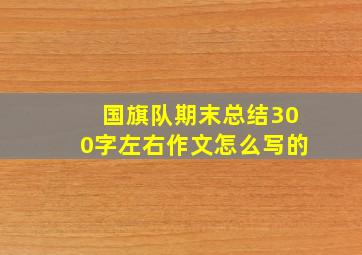 国旗队期末总结300字左右作文怎么写的